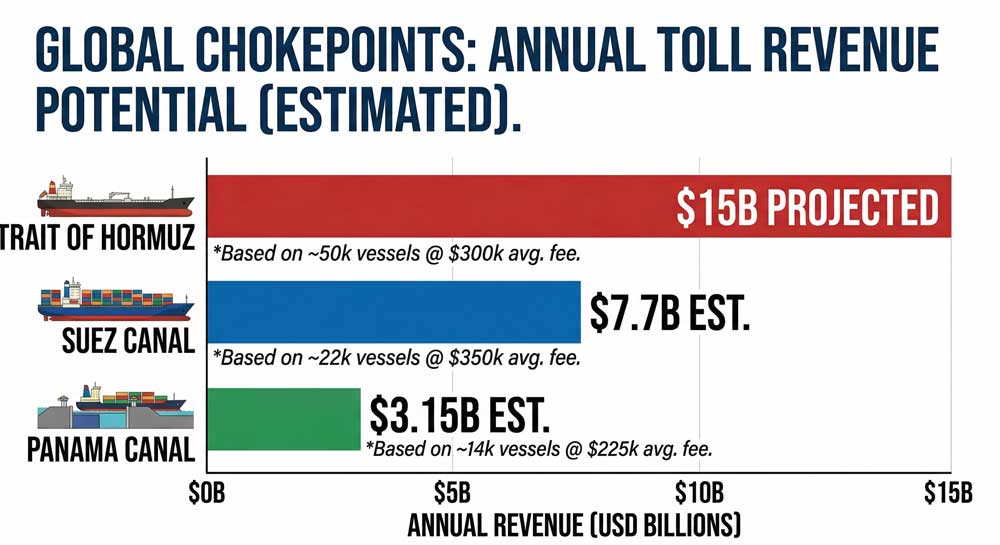 GLOBAL CHOKEPOINTS: ANNUAL TOLL REVENUE POTENTIAL (ESTIMATED).

TRAIT OF HORMUZ
$15B PROJECTED
*Based on ~50k vessels @ $300k avg. fee.

SUEZ CANAL
$7.7B EST.
*Based on ~22k vessels @ $350k avg. fee.

PANAMA CANAL
$3.15B EST.
*Based on ~14k vessels @ $225k avg. fee.

$0B
$5B
$10B
$15B
ANNUAL REVENUE (USD BILLIONS)